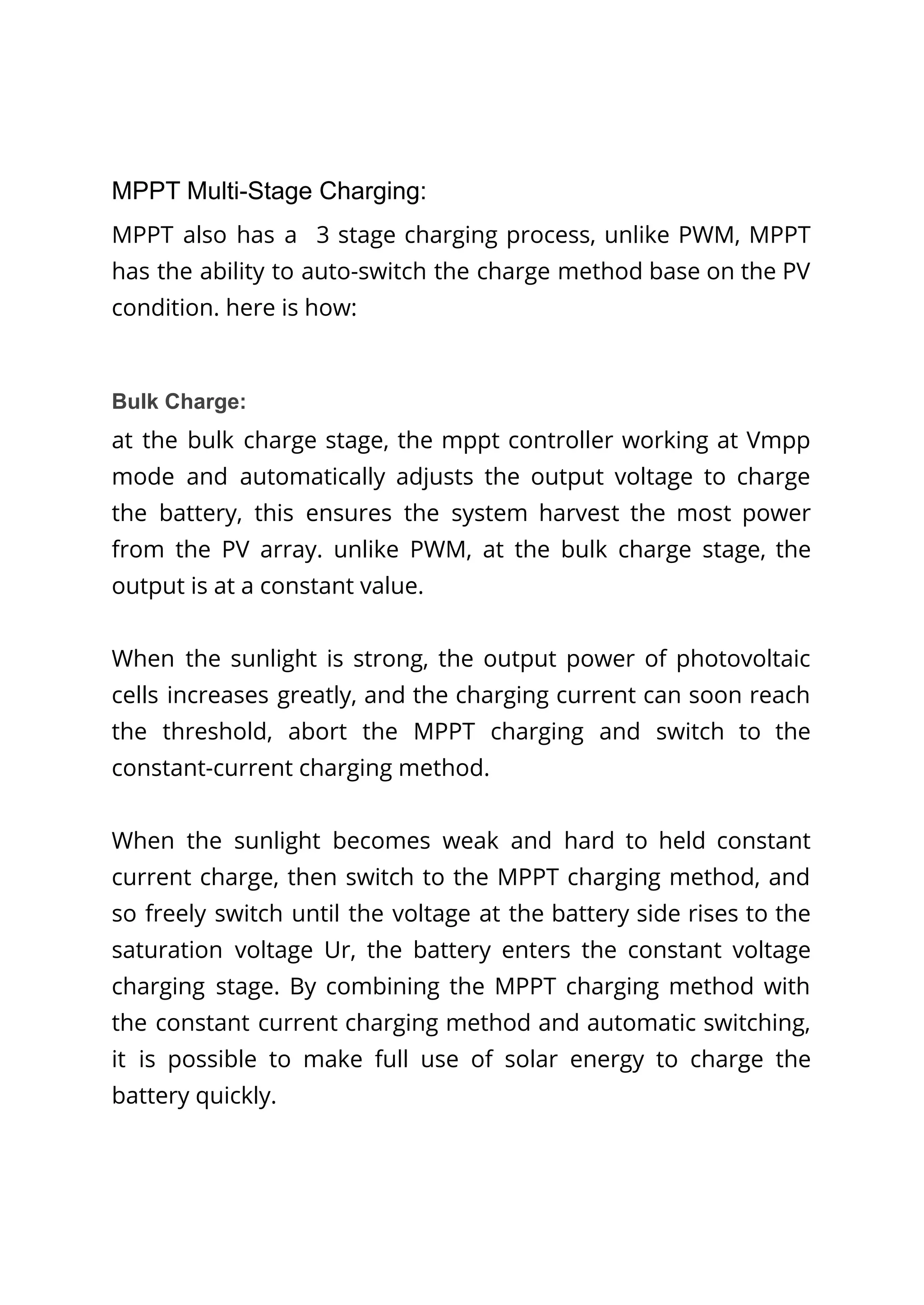 MPPT Multi-Stage Charging:

MPPT also has a 3 stage charging process, unlike PWM, MPPT has the ability to auto-switch the charge method base on the PV condition. here is how:

Bulk Charge:

at the bulk charge stage, the mppt controller working at Vmpp mode and automatically adjusts the output voltage to charge the battery, this ensures the system harvest the most power from the PV array. unlike PWM, at the bulk charge stage, the output is at a constant value.

When the sunlight is strong, the output power of photovoltaic cells increases greatly, and the charging current can soon reach the threshold, abort the MPPT charging and switch to the constant-current charging method.

When the sunlight becomes weak and hard to held constant current charge, then switch to the MPPT charging method, and so freely switch until the voltage at the battery side rises to the saturation voltage Ur, the battery enters the constant voltage charging stage. By combining the MPPT charging method with the constant current charging method and automatic switching, it is possible to make full use of solar energy to charge the battery quickly.